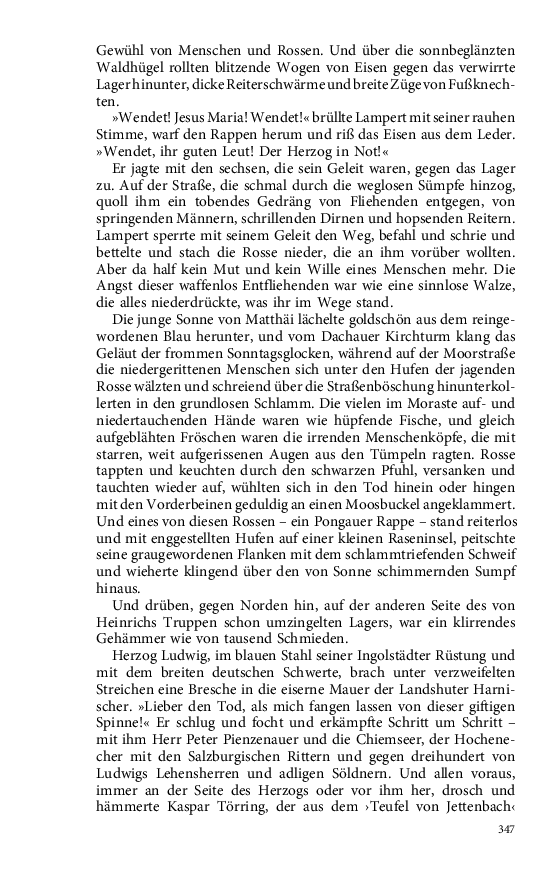 Gewühl von Menschen und Rossen. Und über die sonnbeglänzten Waldhügel rollten blitzende Wogen von Eisen gegen das verwirrte Lager hinunter, dicke Reiterschwärme und breite Züge von Fußknechten.

»Wendet! Jesus Maria! Wendet!« brüllte Lampert mit seiner rauhen Stimme, warf den Rappen herum und riß das Eisen aus dem Leder. »Wendet, ihr guten Leut! Der Herzog in Not!«

Er jagte mit den sechsen, die sein Geleit waren, gegen das Lager zu. Auf der Straße, die schmal durch die weglosen Sümpfe hinzog, quoll ihm ein tobendes Gedräng von Fliehenden entgegen, von springenden Männern, schrillenden Dirnen und hopsenden Reitern. Lampert sperrte mit seinem Geleit den Weg, befahl und schrie und bettelte und stach die Rosse nieder, die an ihm vorüber wollten. Aber da half kein Mut und kein Wille eines Menschen mehr. Die Angst dieser waffenlos Entfliehenden war wie eine sinnlose Walze, die alles niederdrückte, was ihr im Wege stand.

Die junge Sonne von Matthäi lächelte goldschön aus dem reingewordenen Blau herunter, und vom Dachauer Kirchturm klang das Geläut der frommen Sonntagsglocken, während auf der Moorstraße die niedergerittenen Menschen sich unter den Hufen der jagenden Rosse wälzten und schreiend über die Straßenböschung hinunterkollerten in den grundlosen Schlamm. Die vielen im Moraste auf- und niedertauchenden Hände waren wie hüpfende Fische, und gleich aufgeblähten Fröschen waren die irrenden Menschenköpfe, die mit starren, weit aufgerissenen Augen aus den Tümpeln ragten. Rosse tappten und keuchten durch den schwarzen Pfuhl, versanken und tauchten wieder auf, wühlten sich in den Tod hinein oder hingen mit den Vorderbeinen geduldig an einen Moosbuckel angeklammert. Und eines von diesen Rossen – ein Pongauer Rappe – stand reiterlos und mit enggestellten Hufen auf einer kleinen Raseninsel, peitschte seine graugewordenen Flanken mit dem schlammtriefenden Schweif und wieherte klingend über den von Sonne schimmernden Sumpf hinaus.

Und drüben, gegen Norden hin, auf der anderen Seite des von Heinrichs Truppen schon umzingelten Lagers, war ein klirrendes Gehämmer wie von tausend Schmieden.

Herzog Ludwig, im blauen Stahl seiner Ingolstädter Rüstung und mit dem breiten deutschen Schwerte, brach unter verzweifelten Streichen eine Bresche in die eiserne Mauer der Landshuter Harnischer. »Lieber den Tod, als mich fangen lassen von dieser giftigen Spinne!« Er schlug und focht und erkämpfte Schritt um Schritt – mit ihm Herr Peter Pienzenauer und die Chiemseer, der Hochenecher mit den Salzburgischen Rittern und gegen dreihundert von Ludwigs Lehensherren und adligen Söldnern. Und allen voraus, immer an der Seite des Herzogs oder vor ihm her, drosch und hämmerte Kaspar Törring, der aus dem ›Teufel von Jettenbach‹

347